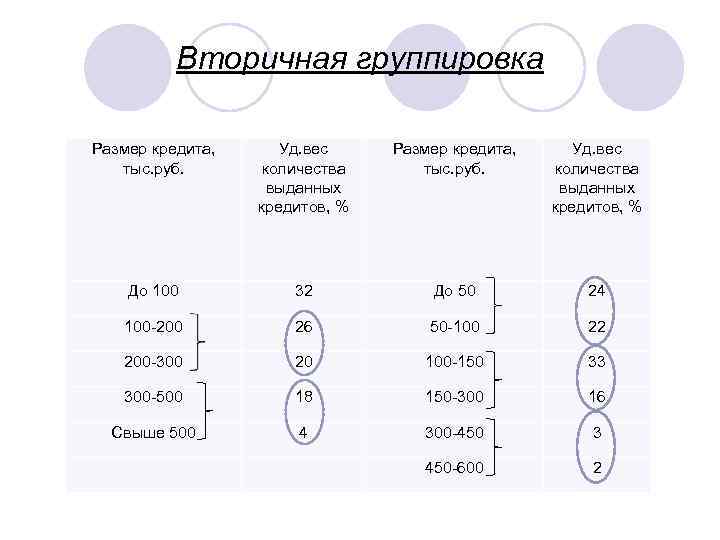 Вторичная группировка

| Размер кредита, тыс.руб. | Уд.вес количества выданных кредитов, % | Размер кредита, тыс.руб. | Уд.вес количества выданных кредитов, % |
|---|---|---|---|
| До 100 | 32 | До 50 | 24 |
| 100-200 | 26 | 50-100 | 22 |
| 200-300 | 20 | 100-150 | 33 |
| 300-500 | 18 | 150-300 | 16 |
| Свыше 500 | 4 | 300-450 | 3 |
| | | 450-600 | 2 |